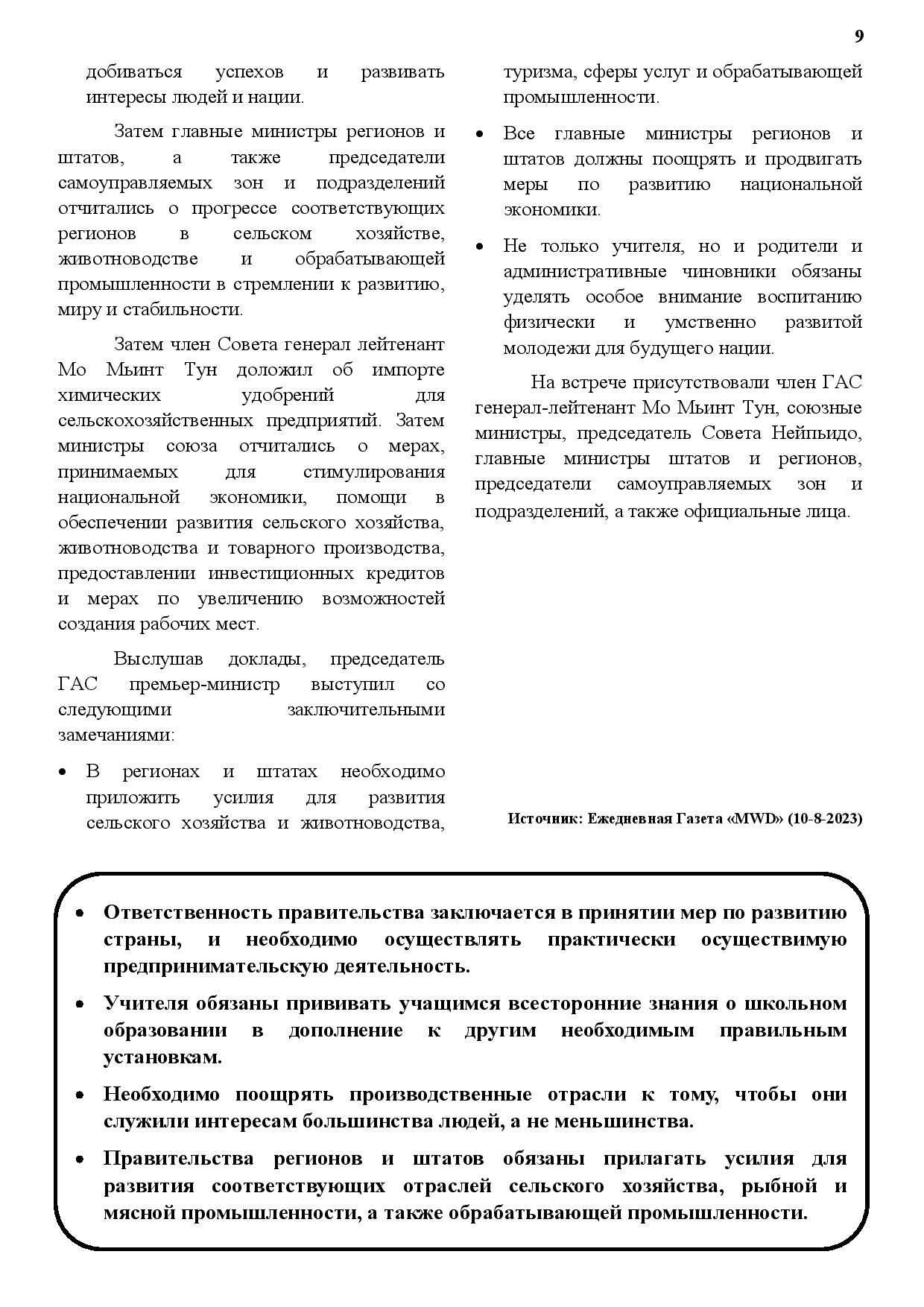 9

добиваться успехов и развивать интересы людей и нации.

Затем главные министры регионов и штатов, а также председатели самоуправляемых зон и подразделений отчитались о прогрессе соответствующих регионов в сельском хозяйстве, животноводстве и обрабатывающей промышленности в стремлении к развитию, миру и стабильности.

Затем член Совета генерал лейтенант Мо Мьинт Тун доложил об импорте химических удобрений для сельскохозяйственных предприятий. Затем министры союза отчитались о мерах, принимаемых для стимулирования национальной экономики, помощи в обеспечении развития сельского хозяйства, животноводства и товарного производства, предоставлении инвестиционных кредитов и мерах по увеличению возможностей создания рабочих мест.

Выслушав доклады, председатель ГАС премьер-министр выступил со следующими заключительными замечаниями:

• В регионах и штатах необходимо приложить усилия для развития сельского хозяйства и животноводства, туризма, сферы услуг и обрабатывающей промышленности.

• Все главные министры регионов и штатов должны поощрять и продвигать меры по развитию национальной экономики.

• Не только учителя, но и родители и административные чиновники обязаны уделять особое внимание воспитанию физически и умственно развитой молодежи для будущего нации.

На встрече присутствовали член ГАС генерал-лейтенант Мо Мьинт Тун, союзные министры, председатель Совета Нейпьидо, главные министры штатов и регионов, председатели самоуправляемых зон и подразделений, а также официальные лица.

Источник: Ежедневная Газета «MWD» (10-8-2023)

• Ответственность правительства заключается в принятии мер по развитию страны, и необходимо осуществлять практически осуществимую предпринимательскую деятельность.

• Учителя обязаны прививать учащимся всесторонние знания о школьном образовании в дополнение к другим необходимым правильным установкам.

• Необходимо поощрять производственные отрасли к тому, чтобы они служили интересам большинства людей, а не меньшинства.

• Правительства регионов и штатов обязаны прилагать усилия для развития соответствующих отраслей сельского хозяйства, рыбной и мясной промышленности, а также обрабатывающей промышленности.